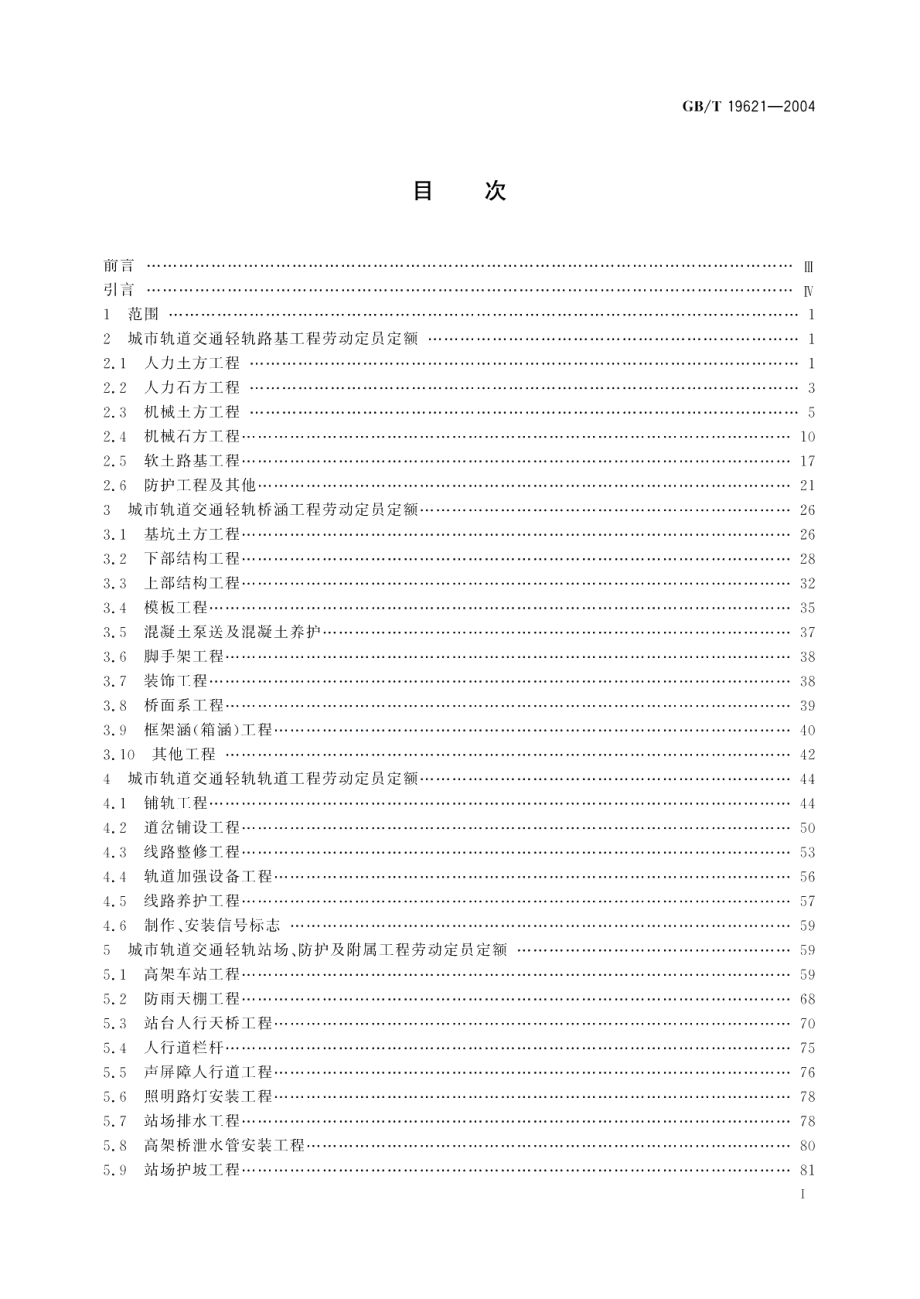 GB/T 19621—2004

目　次

前言 …… Ⅲ
引言 …… Ⅳ
1　范围 …… 1
2　城市轨道交通轻轨路基工程劳动定员定额 …… 1
2.1　人力土方工程 …… 1
2.2　人力石方工程 …… 3
2.3　机械土方工程 …… 5
2.4　机械石方工程 …… 10
2.5　软土路基工程 …… 17
2.6　防护工程及其他 …… 21
3　城市轨道交通轻轨桥涵工程劳动定员定额 …… 26
3.1　基坑土方工程 …… 26
3.2　下部结构工程 …… 28
3.3　上部结构工程 …… 32
3.4　模板工程 …… 35
3.5　混凝土泵送及混凝土养护 …… 37
3.6　脚手架工程 …… 38
3.7　装饰工程 …… 38
3.8　桥面系工程 …… 39
3.9　框架涵(箱涵)工程 …… 40
3.10　其他工程 …… 42
4　城市轨道交通轻轨轨道工程劳动定员定额 …… 44
4.1　铺轨工程 …… 44
4.2　道岔铺设工程 …… 50
4.3　线路整修工程 …… 53
4.4　轨道加强设备工程 …… 56
4.5　线路养护工程 …… 57
4.6　制作、安装信号标志 …… 59
5　城市轨道交通轻轨站场、防护及附属工程劳动定员定额 …… 59
5.1　高架车站工程 …… 59
5.2　防雨天棚工程 …… 68
5.3　站台人行天桥工程 …… 70
5.4　人行道栏杆 …… 75
5.5　声屏障人行道工程 …… 76
5.6　照明路灯安装工程 …… 78
5.7　站场排水工程 …… 78
5.8　高架桥泄水管安装工程 …… 80
5.9　站场护坡工程 …… 81

I